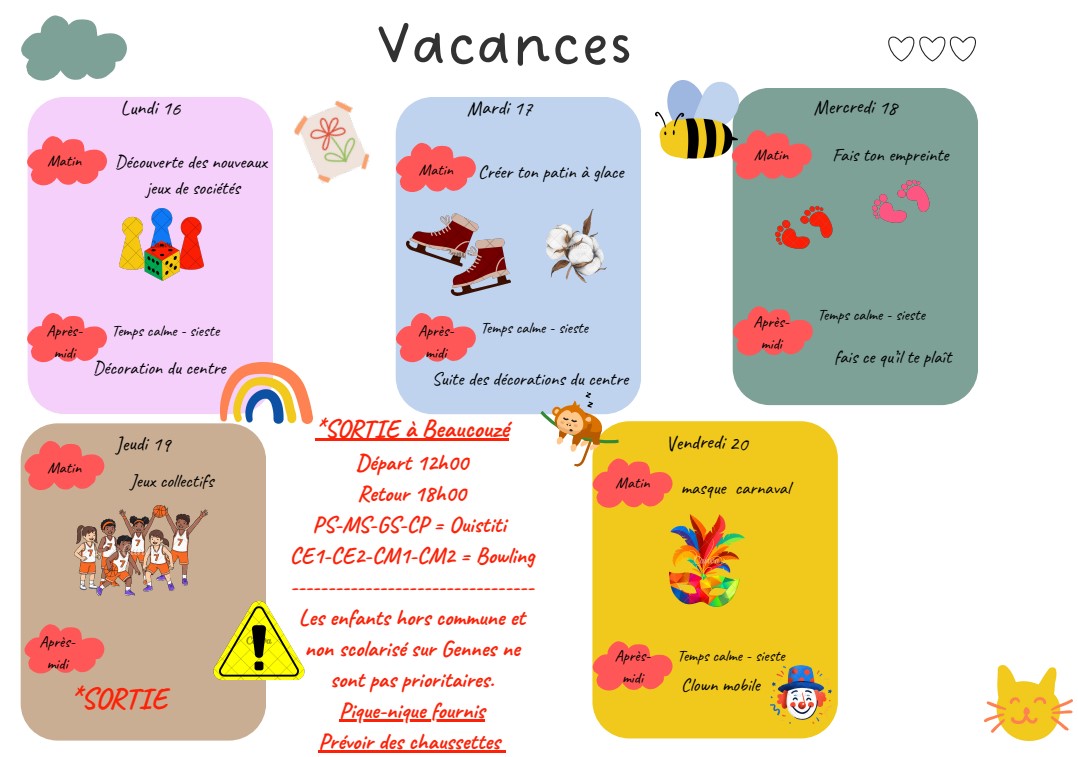 Vacances

Lundi 16

Matin

Découverte des nouveaux jeux de sociétés

Après-midi

Temps calme - sieste

Décoration du centre

Mardi 17

Matin

Créer ton patin à glace

Après-midi

Temps calme - sieste

Suite des décorations du centre

Mercredi 18

Matin

Fais ton empreinte

Après-midi

Temps calme - sieste

fais ce qu'il te plaît

Jeudi 19

Matin

Jeux collectifs

Après-midi

*SORTIE

*SORTIE à Beaucouzé

Départ 12h00

Retour 18h00

PS-MS-GS-CP = Ouistiti

CE1-CE2-CM1-CM2 = Bowling

--------------------------------

Les enfants hors commune et non scolarisé sur Gennes ne sont pas prioritaires.

Pique-nique fournis

Prévoir des chaussettes

Vendredi 20

Matin

masque carnaval

Après-midi

Temps calme - sieste

Clown mobile